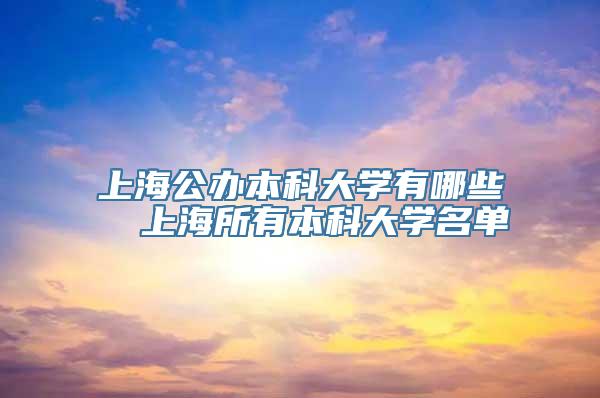 上海公办本科大学有哪些
上海所有本科大学名单